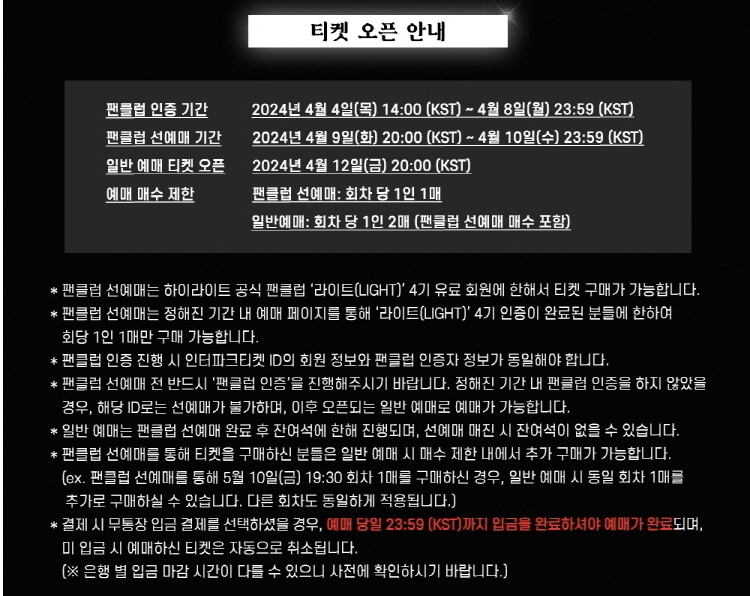 티켓 오픈 안내

| | |
|---|---|
| 팬클럽 인증 기간 | 2024년 4월 4일(목) 14:00 (KST) ~ 4월 8일(월) 23:59 (KST) |
| 팬클럽 선예매 기간 | 2024년 4월 9일(화) 20:00 (KST) ~ 4월 10일(수) 23:59 (KST) |
| 일반 예매 티켓 오픈 | 2024년 4월 12일(금) 20:00 (KST) |
| 예매 매수 제한 | 팬클럽 선예매: 회차 당 1인 1매 |
| | 일반예매: 회차 당 1인 2매 (팬클럽 선예매 매수 포함) |

* 팬클럽 선예매는 하이라이트 공식 팬클럽 '라이트(LIGHT)' 4기 유료 회원에 한해서 티켓 구매가 가능합니다.
* 팬클럽 선예매는 정해진 기간 내 예매 페이지를 통해 '라이트(LIGHT)' 4기 인증이 완료된 분들에 한하여 회당 1인 1매만 구매 가능합니다.
* 팬클럽 인증 진행 시 인터파크티켓 ID의 회원 정보와 팬클럽 인증자 정보가 동일해야 합니다.
* 팬클럽 선예매 전 반드시 '팬클럽 인증'을 진행해주시기 바랍니다. 정해진 기간 내 팬클럽 인증을 하지 않았을 경우, 해당 ID로는 선예매가 불가하며, 이후 오픈되는 일반 예매로 예매가 가능합니다.
* 일반 예매는 팬클럽 선예매 완료 후 잔여석에 한해 진행되며, 선예매 매진 시 잔여석이 없을 수 있습니다.
* 팬클럽 선예매를 통해 티켓을 구매하신 분들은 일반 예매 시 매수 제한 내에서 추가 구매가 가능합니다.
(ex. 팬클럽 선예매를 통해 5월 10일(금) 19:30 회차 1매를 구매하신 경우, 일반 예매 시 동일 회차 1매를 추가로 구매하실 수 있습니다. 다른 회차도 동일하게 적용됩니다.)
* 결제 시 무통장 입금 결제를 선택하셨을 경우, 예매 당일 23:59 (KST)까지 입금을 완료하셔야 예매가 완료되며, 미 입금 시 예매하신 티켓은 자동으로 취소됩니다.
(※ 은행 별 입금 마감 시간이 다를 수 있으니 사전에 확인하시기 바랍니다.)